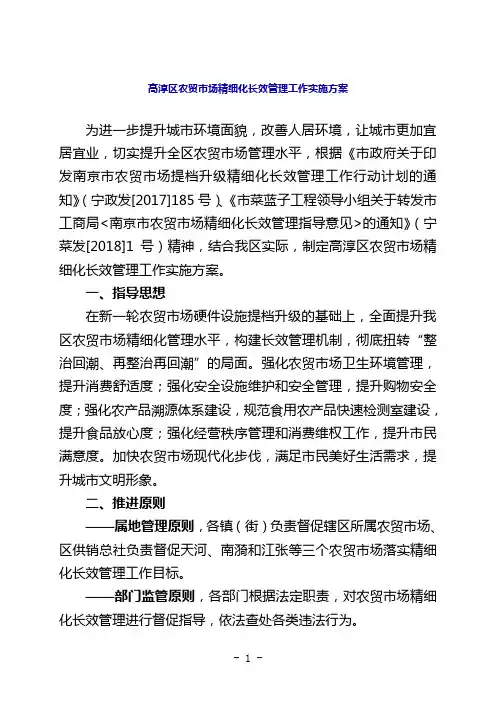 高淳区农贸市场精细化长效管理工作实施方案

为进一步提升城市环境面貌，改善人居环境，让城市更加宜居宜业，切实提升全区农贸市场管理水平，根据《市政府关于印发南京市农贸市场提档升级精细化长效管理工作行动计划的通知》（宁政发[2017]185 号）、《市菜蓝子工程领导小组关于转发市工商局<南京市农贸市场精细化长效管理指导意见>的通知》（宁菜发[2018]1 号）精神，结合我区实际，制定高淳区农贸市场精细化长效管理工作实施方案。

一、指导思想

在新一轮农贸市场硬件设施提档升级的基础上，全面提升我区农贸市场精细化管理水平，构建长效管理机制，彻底扭转“整治回潮、再整治再回潮”的局面。强化农贸市场卫生环境管理，提升消费舒适度；强化安全设施维护和安全管理，提升购物安全度；强化农产品溯源体系建设，规范食用农产品快速检测室建设，提升食品放心度；强化经营秩序管理和消费维权工作，提升市民满意度。加快农贸市场现代化步伐，满足市民美好生活需求，提升城市文明形象。

二、推进原则

——属地管理原则，各镇（街）负责督促辖区所属农贸市场、区供销总社负责督促天河、南漪和江张等三个农贸市场落实精细化长效管理工作目标。

——部门监管原则，各部门根据法定职责，对农贸市场精细化长效管理进行督促指导，依法查处各类违法行为。

- 1 -